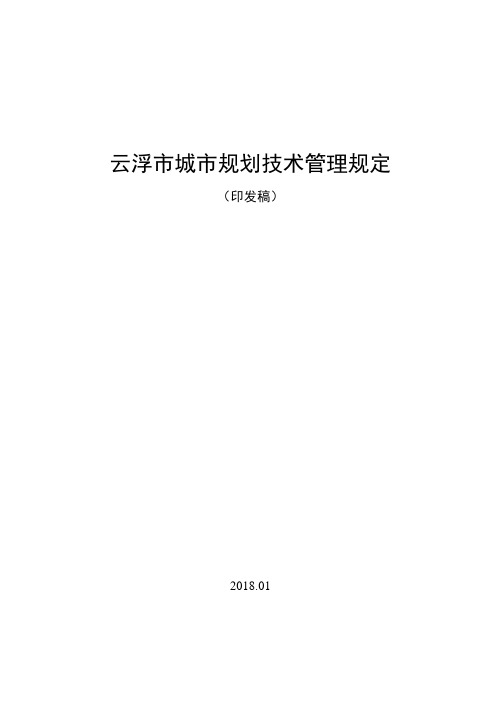 云浮市城市规划技术管理规定

（印发稿）

2018.01